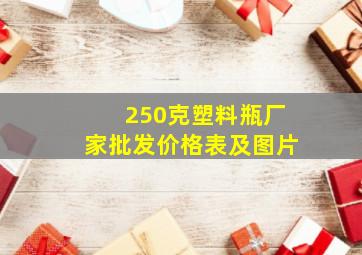 250克塑料瓶厂家批发价格表及图片